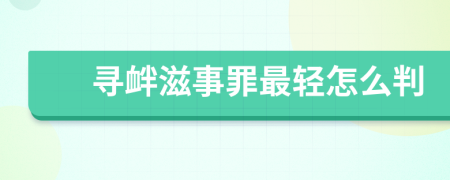 寻衅滋事罪最轻怎么判